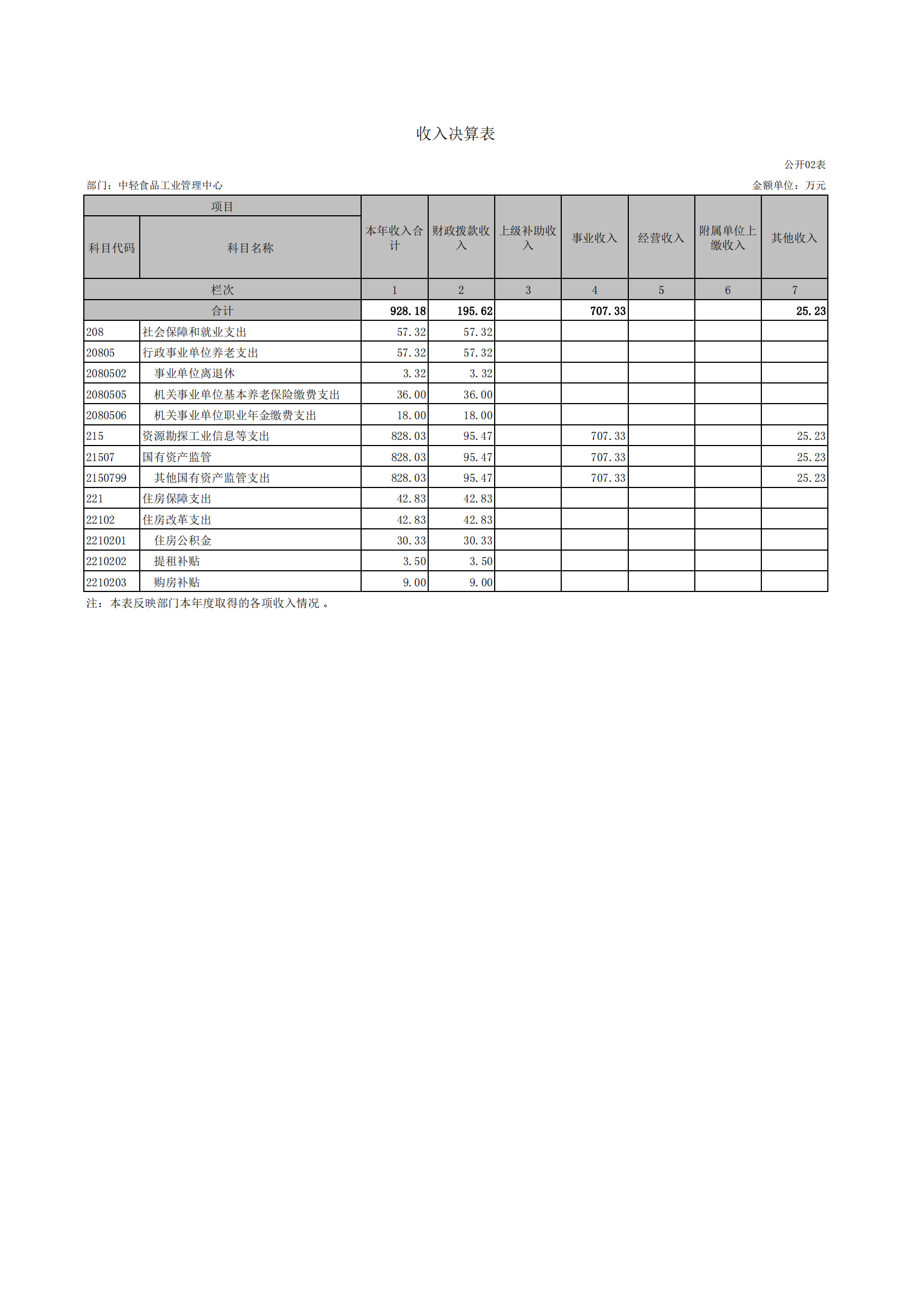 收入决算表

公开02表

部门：中轻食品工业管理中心

金额单位：万元

| 项目 | | 本年收入合计 | 财政拨款收入 | 上级补助收入 | 事业收入 | 经营收入 | 附属单位上缴收入 | 其他收入 |
|---|---|---|---|---|---|---|---|---|
| 科目代码 | 科目名称 | | | | | | | |
| 栏次 | | 1 | 2 | 3 | 4 | 5 | 6 | 7 |
| 合计 | | 928.18 | 195.62 | | 707.33 | | | 25.23 |
| 208 | 社会保障和就业支出 | 57.32 | 57.32 | | | | | |
| 20805 | 行政事业单位养老支出 | 57.32 | 57.32 | | | | | |
| 2080502 | 事业单位离退休 | 3.32 | 3.32 | | | | | |
| 2080505 | 机关事业单位基本养老保险缴费支出 | 36.00 | 36.00 | | | | | |
| 2080506 | 机关事业单位职业年金缴费支出 | 18.00 | 18.00 | | | | | |
| 215 | 资源勘探工业信息等支出 | 828.03 | 95.47 | | 707.33 | | | 25.23 |
| 21507 | 国有资产监管 | 828.03 | 95.47 | | 707.33 | | | 25.23 |
| 2150799 | 其他国有资产监管支出 | 828.03 | 95.47 | | 707.33 | | | 25.23 |
| 221 | 住房保障支出 | 42.83 | 42.83 | | | | | |
| 22102 | 住房改革支出 | 42.83 | 42.83 | | | | | |
| 2210201 | 住房公积金 | 30.33 | 30.33 | | | | | |
| 2210202 | 提租补贴 | 3.50 | 3.50 | | | | | |
| 2210203 | 购房补贴 | 9.00 | 9.00 | | | | | |

注：本表反映部门本年度取得的各项收入情况 。